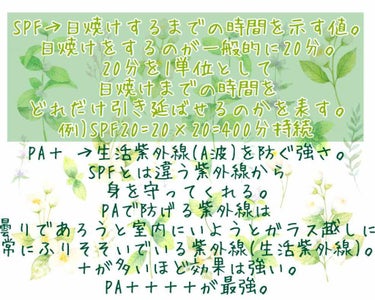 SPF→日焼けするまでの時間を示す値。
日焼けをするのが一般的に20分。
20分を1単位として
日焼けまでの時間を
どれだけ引き延ばせるのかを表す。
例)SPF20=20×20=400分持続

PA+ →生活紫外線(A波)を防ぐ強さ。
SPFとは違う紫外線から
身を守ってくれる。
PAで防げる紫外線は
曇りであろうと室内にいようとガラス越しに
常にふりそそいでいる紫外線(生活紫外線)。
+が多いほど効果は強い。
PA++++が最強。